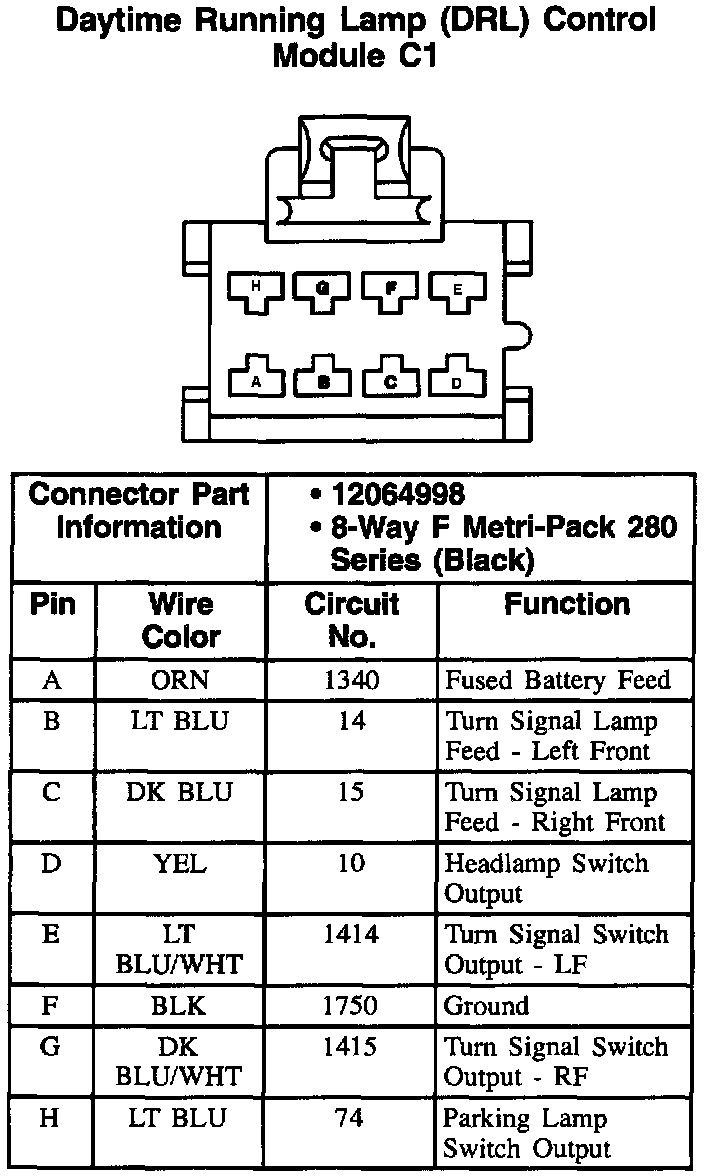 Daytime Running Lamp (DRL) Control Module C1

H G F E
A B C D

| Connector Part Information | | • 12064998 • 8-Way F Metri-Pack 280 Series (Black) | |
|---|---|---|---|
| Pin | Wire Color | Circuit No. | Function |
| A | ORN | 1340 | Fused Battery Feed |
| B | LT BLU | 14 | Turn Signal Lamp Feed - Left Front |
| C | DK BLU | 15 | Turn Signal Lamp Feed - Right Front |
| D | YEL | 10 | Headlamp Switch Output |
| E | LT BLU/WHT | 1414 | Turn Signal Switch Output - LF |
| F | BLK | 1750 | Ground |
| G | DK BLU/WHT | 1415 | Turn Signal Switch Output - RF |
| H | LT BLU | 74 | Parking Lamp Switch Output |